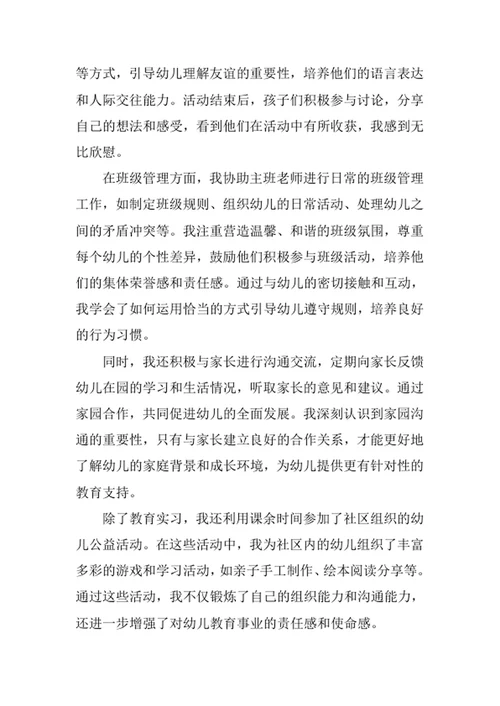 等方式，引导幼儿理解友谊的重要性，培养他们的语言表达和人际交往能力。活动结束后，孩子们积极参与讨论，分享自己的想法和感受，看到他们在活动中有所收获，我感到无比欣慰。

在班级管理方面，我协助主班老师进行日常的班级管理工作，如制定班级规则、组织幼儿的日常活动、处理幼儿之间的矛盾冲突等。我注重营造温馨、和谐的班级氛围，尊重每个幼儿的个性差异，鼓励他们积极参与班级活动，培养他们的集体荣誉感和责任感。通过与幼儿的密切接触和互动，我学会了如何运用恰当的方式引导幼儿遵守规则，培养良好的行为习惯。

同时，我还积极与家长进行沟通交流，定期向家长反馈幼儿在园的学习和生活情况，听取家长的意见和建议。通过家园合作，共同促进幼儿的全面发展。我深刻认识到家园沟通的重要性，只有与家长建立良好的合作关系，才能更好地了解幼儿的家庭背景和成长环境，为幼儿提供更有针对性的教育支持。

除了教育实习，我还利用课余时间参加了社区组织的幼儿公益活动。在这些活动中，我为社区内的幼儿组织了丰富多彩的游戏和学习活动，如亲子手工制作、绘本阅读分享等。通过这些活动，我不仅锻炼了自己的组织能力和沟通能力，还进一步增强了对幼儿教育事业的责任感和使命感。